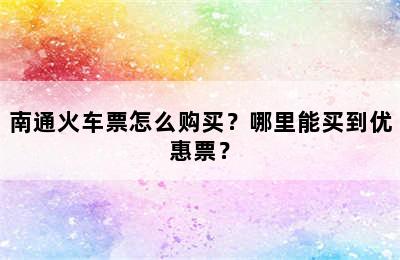 南通火车票怎么购买？哪里能买到优惠票？